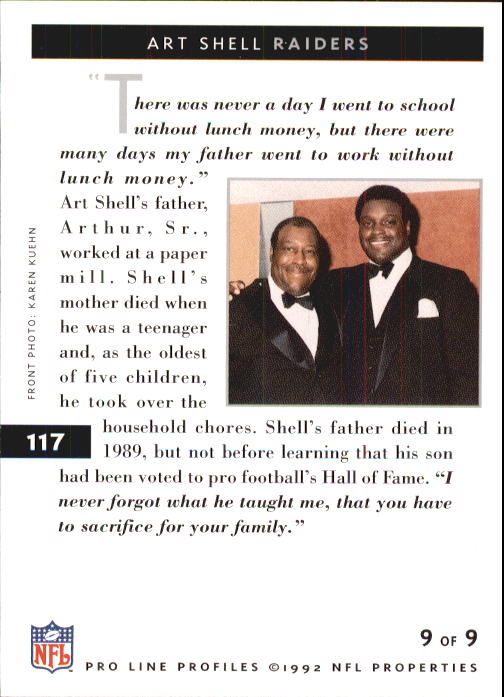 ART SHELL RAIDERS

"There was never a day I went to school without lunch money, but there were many days my father went to work without lunch money." Art Shell's father, Arthur, Sr., worked at a paper mill. Shell's mother died when he was a teenager and, as the oldest of five children, he took over the household chores. Shell's father died in 1989, but not before learning that his son had been voted to pro football's Hall of Fame. "I never forgot what he taught me, that you have to sacrifice for your family."

FRONT PHOTO: KAREN KUEHN

117

NFL

9 OF 9

PRO LINE PROFILES ©1992 NFL PROPERTIES